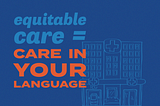 equitable care = CARE IN YOUR LANGUAGE